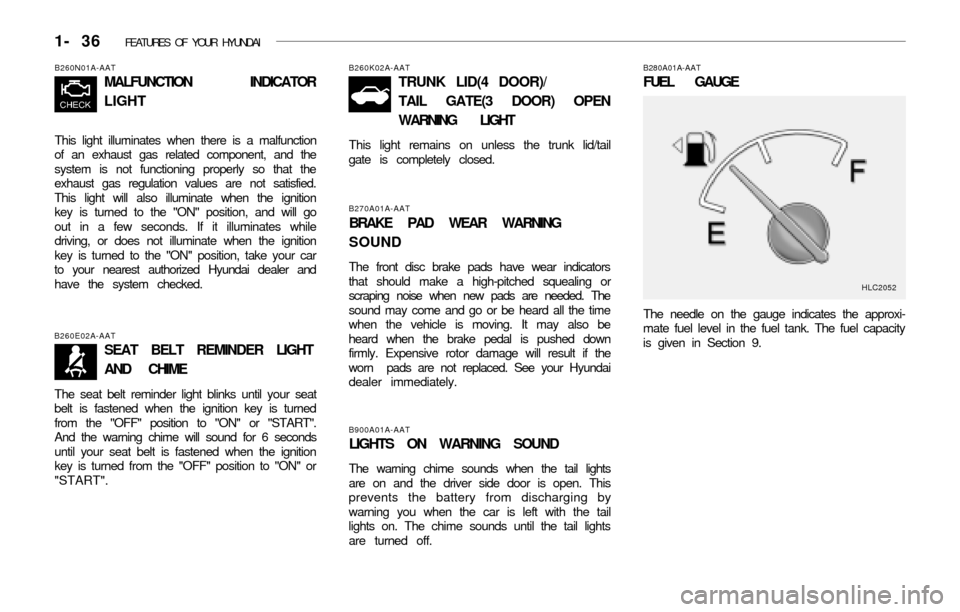 1- 36 FEATURES OF YOUR HYUNDAI

B260N01A-AAT

CHECK

MALFUNCTION INDICATOR LIGHT

This light illuminates when there is a malfunction of an exhaust gas related component, and the system is not functioning properly so that the exhaust gas regulation values are not satisfied. This light will also illuminate when the ignition key is turned to the "ON" position, and will go out in a few seconds. If it illuminates while driving, or does not illuminate when the ignition key is turned to the "ON" position, take your car to your nearest authorized Hyundai dealer and have the system checked.

B260E02A-AAT

SEAT BELT REMINDER LIGHT AND CHIME

The seat belt reminder light blinks until your seat belt is fastened when the ignition key is turned from the "OFF" position to "ON" or "START". And the warning chime will sound for 6 seconds until your seat belt is fastened when the ignition key is turned from the "OFF" position to "ON" or "START".

B260K02A-AAT

TRUNK LID(4 DOOR)/ TAIL GATE(3 DOOR) OPEN WARNING LIGHT

This light remains on unless the trunk lid/tail gate is completely closed.

B270A01A-AAT

BRAKE PAD WEAR WARNING SOUND

The front disc brake pads have wear indicators that should make a high-pitched squealing or scraping noise when new pads are needed. The sound may come and go or be heard all the time when the vehicle is moving. It may also be heard when the brake pedal is pushed down firmly. Expensive rotor damage will result if the worn pads are not replaced. See your Hyundai dealer immediately.

B900A01A-AAT

LIGHTS ON WARNING SOUND

The warning chime sounds when the tail lights are on and the driver side door is open. This prevents the battery from discharging by warning you when the car is left with the tail lights on. The chime sounds until the tail lights are turned off.

B280A01A-AAT

FUEL GAUGE

F

E

HLC2052

The needle on the gauge indicates the approximate fuel level in the fuel tank. The fuel capacity is given in Section 9.

carmanualsonline.info